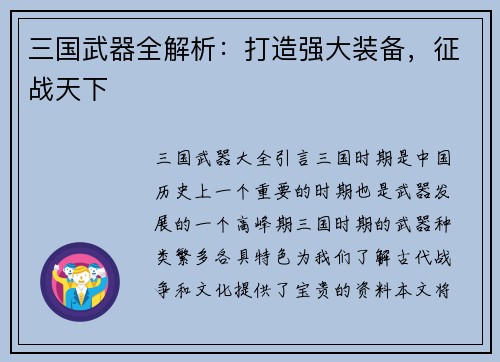 三国武器全解析：打造强大装备，征战天下

三国武器大全引言三国时期是中国历史上一个重要的时期也是武器发展的一个高峰期三国时期的武器种类繁多各具特色为我们了解古代战争和文化提供了宝贵的资料本文将